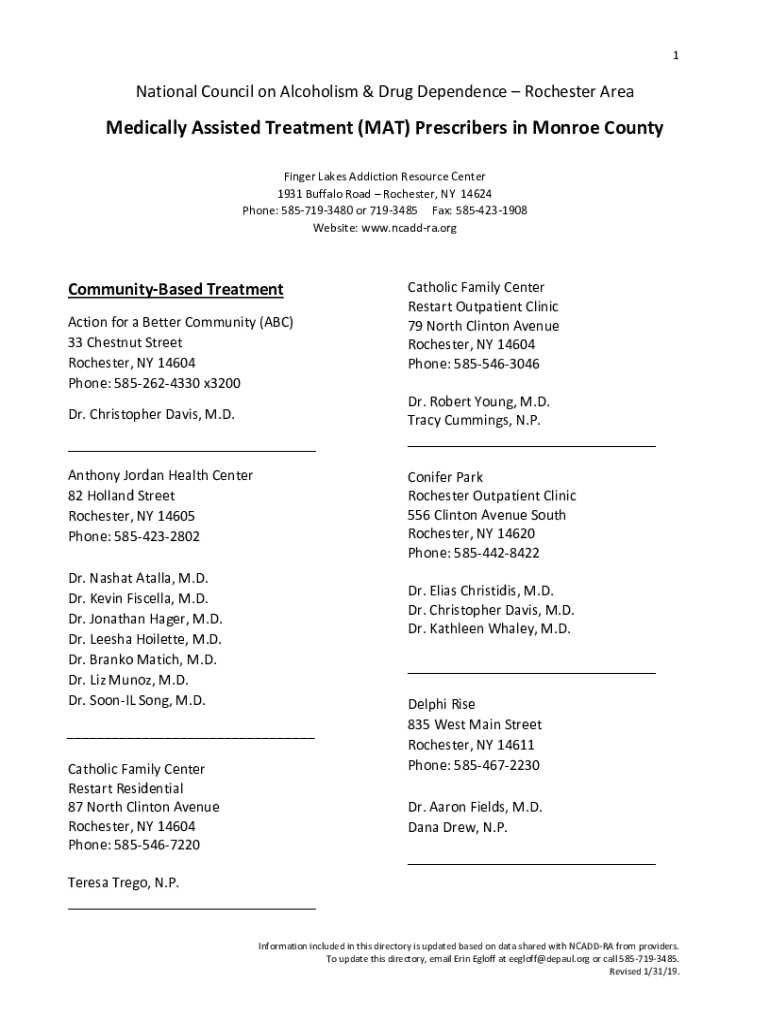 1

National Council on Alcoholism & Drug Dependence – Rochester Area

Medically Assisted Treatment (MAT) Prescribers in Monroe County

Finger Lakes Addiction Resource Center
1931 Buffalo Road – Rochester, NY 14624
Phone: 585-719-3480 or 719-3485 Fax: 585-423-1908
Website: www.ncadd-ra.org

Community-Based Treatment

Action for a Better Community (ABC)
33 Chestnut Street
Rochester, NY 14604
Phone: 585-262-4330 x3200

Dr. Christopher Davis, M.D.

Anthony Jordan Health Center
82 Holland Street
Rochester, NY 14605
Phone: 585-423-2802

Dr. Nashat Atalla, M.D.
Dr. Kevin Fiscella, M.D.
Dr. Jonathan Hager, M.D.
Dr. Leesha Hoilette, M.D.
Dr. Branko Matich, M.D.
Dr. Liz Munoz, M.D.
Dr. Soon-IL Song, M.D.

Catholic Family Center
Restart Residential
87 North Clinton Avenue
Rochester, NY 14604
Phone: 585-546-7220

Teresa Trego, N.P.

Catholic Family Center
Restart Outpatient Clinic
79 North Clinton Avenue
Rochester, NY 14604
Phone: 585-546-3046

Dr. Robert Young, M.D.
Tracy Cummings, N.P.

Conifer Park
Rochester Outpatient Clinic
556 Clinton Avenue South
Rochester, NY 14620
Phone: 585-442-8422

Dr. Elias Christidis, M.D.
Dr. Christopher Davis, M.D.
Dr. Kathleen Whaley, M.D.

Delphi Rise
835 West Main Street
Rochester, NY 14611
Phone: 585-467-2230

Dr. Aaron Fields, M.D.
Dana Drew, N.P.

Information included in this directory is updated based on data shared with NCADD-RA from providers.
To update this directory, email Erin Egloff at eegloff@depaul.org or call 585-719-3485.
Revised 1/31/19.